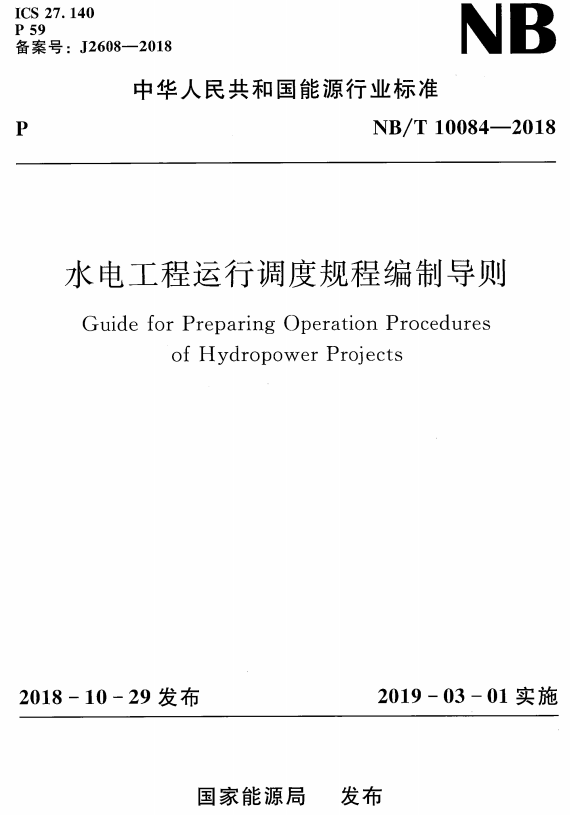 ICS 27. 140
P 59
备案号：J2608—2018

NB

中华人民共和国能源行业标准

P

NB/T 10084—2018

水电工程运行调度规程编制导则

Guide for Preparing Operation Procedures of Hydropower Projects

2018 - 10 - 29 发布

2019 - 03 - 01 实施

国家能源局　发布